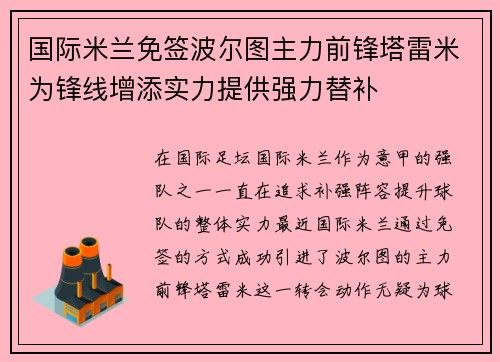 国际米兰免签波尔图主力前锋塔雷米为锋线增添实力提供强力替补

在国际足坛国际米兰作为意甲的强队之一一直在追求补强阵容提升球队的整体实力最近国际米兰通过免签的方式成功引进了波尔图的主力前锋塔雷米这一转会动作无疑为球